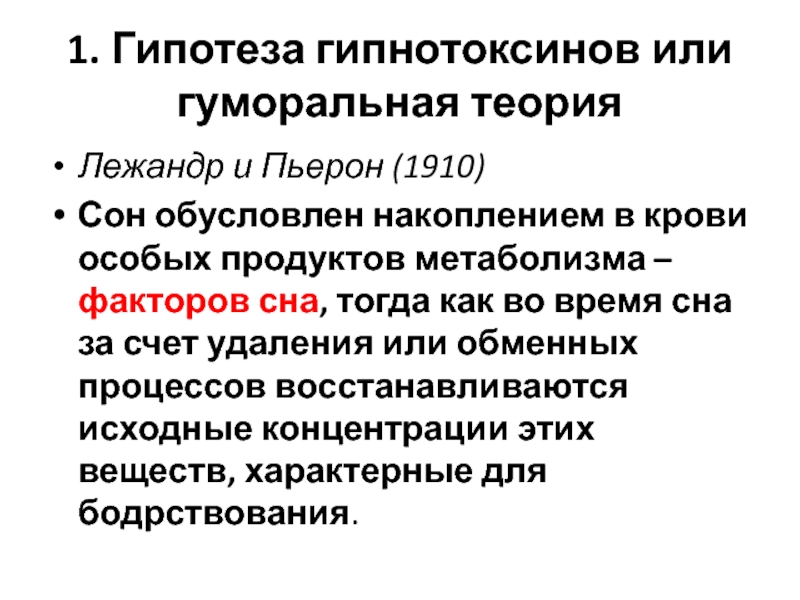 1. Гипотеза гипнотоксинов или гуморальная теория

• Лежандр и Пьерон (1910)
• Сон обусловлен накоплением в крови особых продуктов метаболизма – факторов сна, тогда как во время сна за счет удаления или обменных процессов восстанавливаются исходные концентрации этих веществ, характерные для бодрствования.